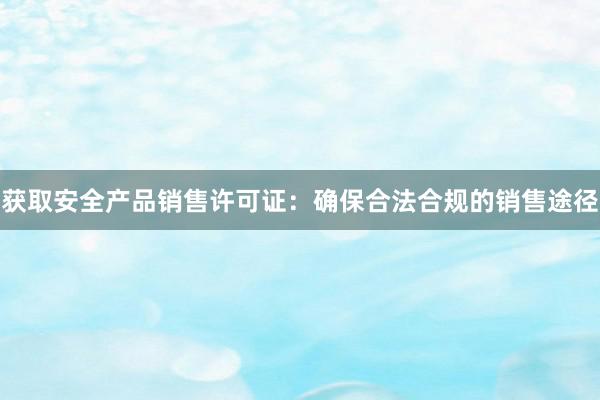 获取安全产品销售许可证：确保合法合规的销售途径